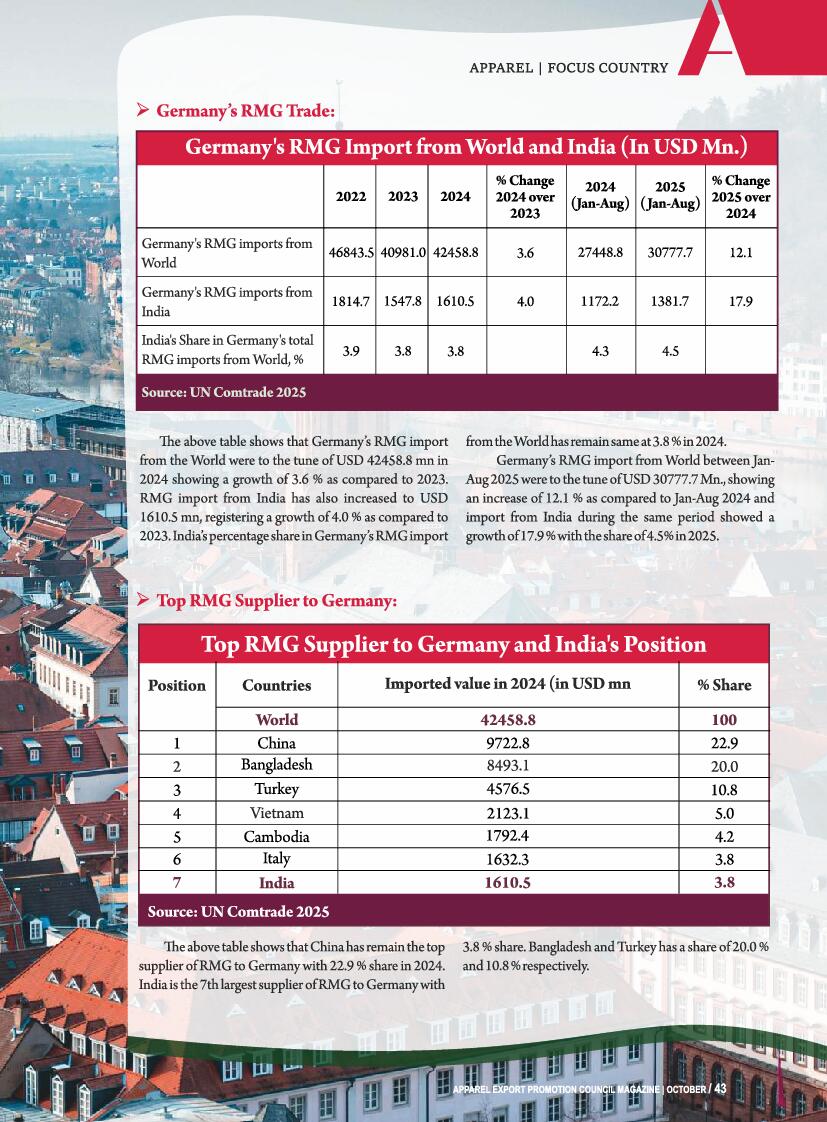 APPAREL | FOCUS COUNTRY

➢ Germany's RMG Trade:

Germany's RMG Import from World and India (In USD Mn.)

| | 2022 | 2023 | 2024 | % Change 2024 over 2023 | 2024 (Jan-Aug) | 2025 (Jan-Aug) | % Change 2025 over 2024 |
|---|---|---|---|---|---|---|---|
| Germany's RMG imports from World | 46843.5 | 40981.0 | 42458.8 | 3.6 | 27448.8 | 30777.7 | 12.1 |
| Germany's RMG imports from India | 1814.7 | 1547.8 | 1610.5 | 4.0 | 1172.2 | 1381.7 | 17.9 |
| India's Share in Germany's total RMG imports from World, % | 3.9 | 3.8 | 3.8 | | 4.3 | 4.5 | |

Source: UN Comtrade 2025

The above table shows that Germany's RMG import from the World were to the tune of USD 42458.8 mn in 2024 showing a growth of 3.6 % as compared to 2023. RMG import from India has also increased to USD 1610.5 mn, registering a growth of 4.0 % as compared to 2023. India's percentage share in Germany's RMG import from the World has remain same at 3.8 % in 2024.

Germany's RMG import from World between Jan-Aug 2025 were to the tune of USD 30777.7 Mn., showing an increase of 12.1 % as compared to Jan-Aug 2024 and import from India during the same period showed a growth of 17.9 % with the share of 4.5% in 2025.

➢ Top RMG Supplier to Germany:

Top RMG Supplier to Germany and India's Position

| Position | Countries | Imported value in 2024 (in USD mn | % Share |
|---|---|---|---|
| | World | 42458.8 | 100 |
| 1 | China | 9722.8 | 22.9 |
| 2 | Bangladesh | 8493.1 | 20.0 |
| 3 | Turkey | 4576.5 | 10.8 |
| 4 | Vietnam | 2123.1 | 5.0 |
| 5 | Cambodia | 1792.4 | 4.2 |
| 6 | Italy | 1632.3 | 3.8 |
| 7 | India | 1610.5 | 3.8 |

Source: UN Comtrade 2025

The above table shows that China has remain the top supplier of RMG to Germany with 22.9 % share in 2024. India is the 7th largest supplier of RMG to Germany with 3.8 % share. Bangladesh and Turkey has a share of 20.0 % and 10.8 % respectively.

APPAREL EXPORT PROMOTION COUNCIL MAGAZINE | OCTOBER / 43